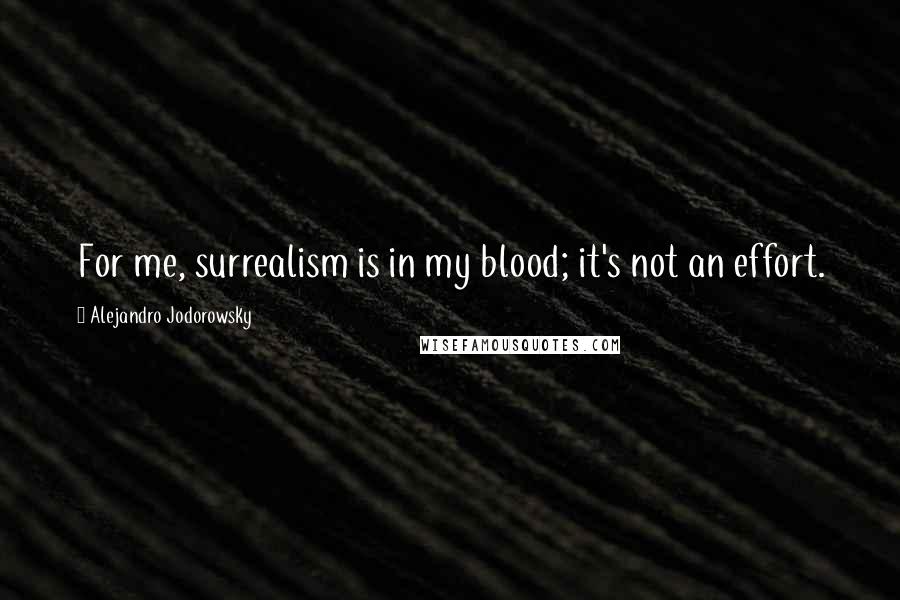 For me, surrealism is in my blood; it's not an effort.

Alejandro Jodorowsky

WISEFAMOUSQUOTES.COM